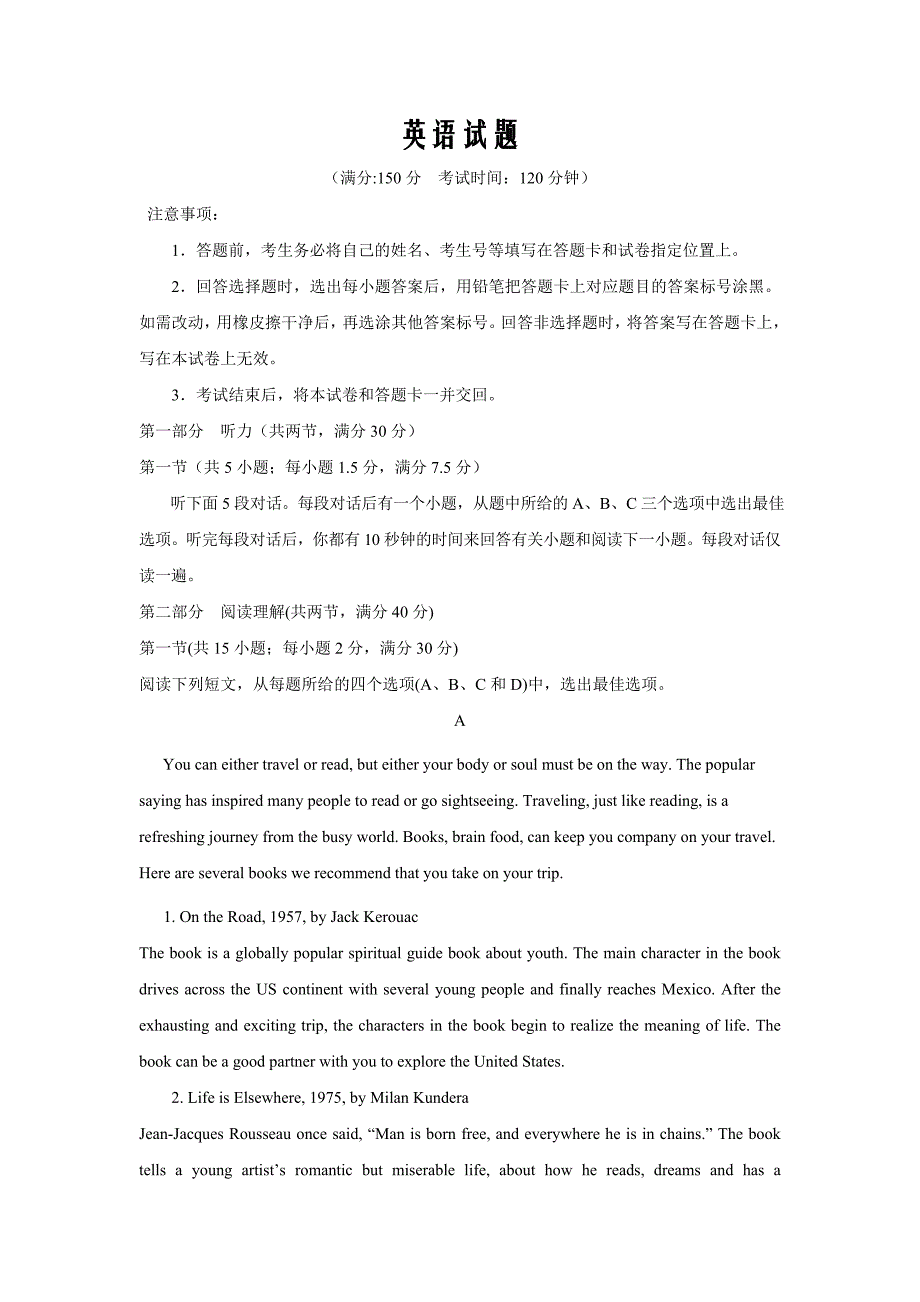 英语试题

（满分:150 分　考试时间：120 分钟）

注意事项：

1．答题前，考生务必将自己的姓名、考生号等填写在答题卡和试卷指定位置上。

2．回答选择题时，选出每小题答案后，用铅笔把答题卡上对应题目的答案标号涂黑。如需改动，用橡皮擦干净后，再选涂其他答案标号。回答非选择题时，将答案写在答题卡上，写在本试卷上无效。

3．考试结束后，将本试卷和答题卡一并交回。

第一部分　听力（共两节，满分 30 分）

第一节（共 5 小题；每小题 1.5 分，满分 7.5 分）

听下面 5 段对话。每段对话后有一个小题，从题中所给的 A、B、C 三个选项中选出最佳选项。听完每段对话后，你都有 10 秒钟的时间来回答有关小题和阅读下一小题。每段对话仅读一遍。

第二部分　阅读理解(共两节，满分 40 分)

第一节(共 15 小题；每小题 2 分，满分 30 分)

阅读下列短文，从每题所给的四个选项(A、B、C 和 D)中，选出最佳选项。

A

You can either travel or read, but either your body or soul must be on the way. The popular saying has inspired many people to read or go sightseeing. Traveling, just like reading, is a refreshing journey from the busy world. Books, brain food, can keep you company on your travel. Here are several books we recommend that you take on your trip.

1. On the Road, 1957, by Jack Kerouac

The book is a globally popular spiritual guide book about youth. The main character in the book drives across the US continent with several young people and finally reaches Mexico. After the exhausting and exciting trip, the characters in the book begin to realize the meaning of life. The book can be a good partner with you to explore the United States.

2. Life is Elsewhere, 1975, by Milan Kundera

Jean-Jacques Rousseau once said, “Man is born free, and everywhere he is in chains.” The book tells a young artist’s romantic but miserable life, about how he reads, dreams and has a